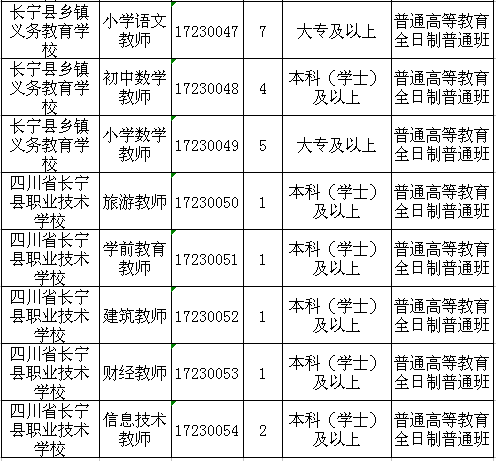 | 长宁县乡镇义务教育学校 | 小学语文教师 | 17230047 | 7 | 大专及以上 | 普通高等教育全日制普通班 |
|---|---|---|---|---|---|
| 长宁县乡镇义务教育学校 | 初中数学教师 | 17230048 | 4 | 本科（学士）及以上 | 普通高等教育全日制普通班 |
| 长宁县乡镇义务教育学校 | 小学数学教师 | 17230049 | 5 | 大专及以上 | 普通高等教育全日制普通班 |
| 四川省长宁县职业技术学校 | 旅游教师 | 17230050 | 1 | 本科（学士）及以上 | 普通高等教育全日制普通班 |
| 四川省长宁县职业技术学校 | 学前教育教师 | 17230051 | 1 | 本科（学士）及以上 | 普通高等教育全日制普通班 |
| 四川省长宁县职业技术学校 | 建筑教师 | 17230052 | 1 | 本科（学士）及以上 | 普通高等教育全日制普通班 |
| 四川省长宁县职业技术学校 | 财经教师 | 17230053 | 1 | 本科（学士）及以上 | 普通高等教育全日制普通班 |
| 四川省长宁县职业技术学校 | 信息技术教师 | 17230054 | 2 | 本科（学士）及以上 | 普通高等教育全日制普通班 |